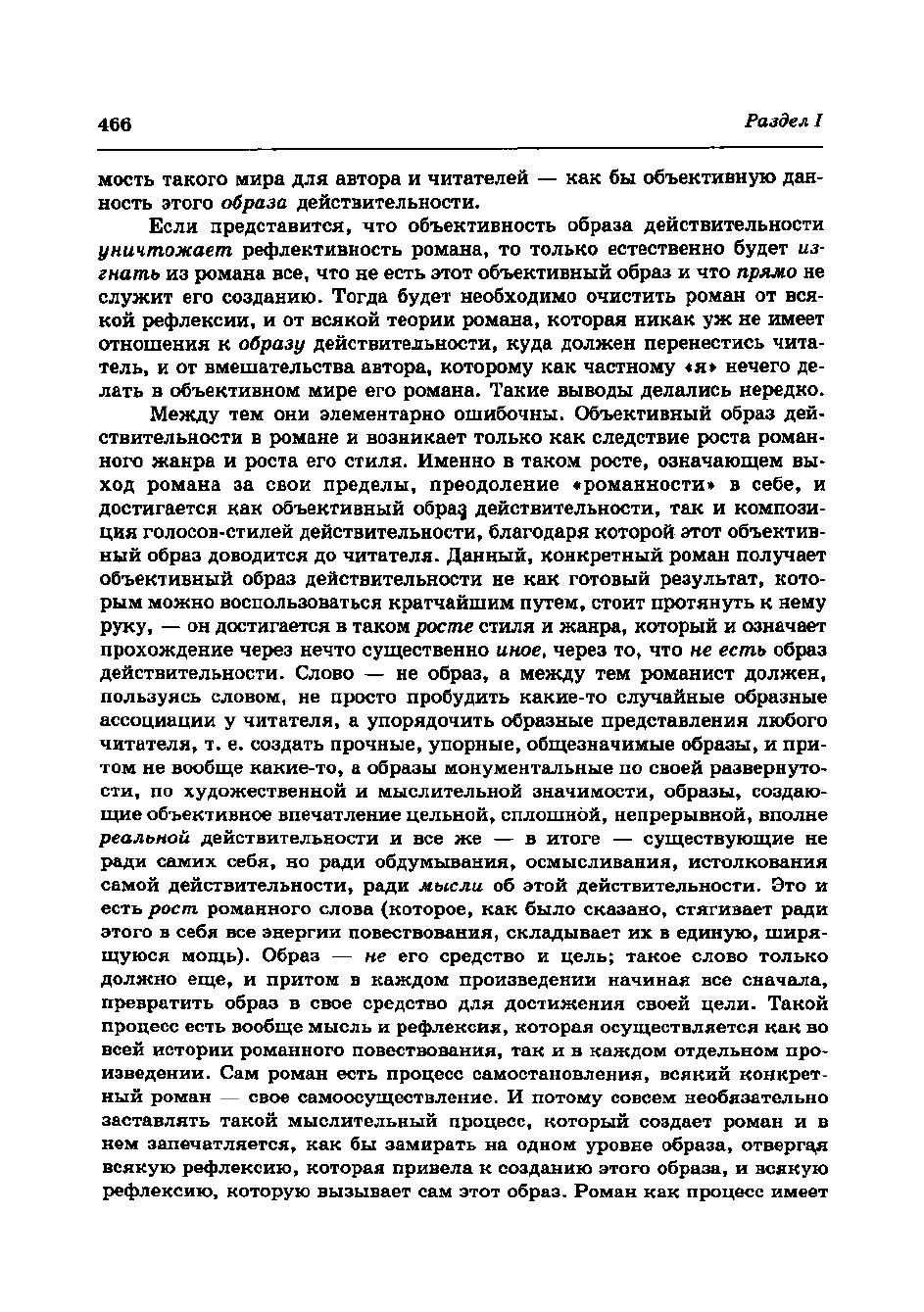 466 Раздел I

мость такого мира для автора и читателей — как бы объективную данность этого образа действительности.

Если представится, что объективность образа действительности уничтожает рефлективность романа, то только естественно будет изгнать из романа все, что не есть этот объективный образ и что прямо не служит его созданию. Тогда будет необходимо очистить роман от всякой рефлексии, и от всякой теории романа, которая никак уж не имеет отношения к образу действительности, куда должен перенестись читатель, и от вмешательства автора, которому как частному «я» нечего делать в объективном мире его романа. Такие выводы делались нередко.

Между тем они элементарно ошибочны. Объективный образ действительности в романе и возникает только как следствие роста романного жанра и роста его стиля. Именно в таком росте, означающем выход романа за свои пределы, преодоление «романности» в себе, и достигается как объективный образ действительности, так и композиция голосов-стилей действительности, благодаря которой этот объективный образ доводится до читателя. Данный, конкретный роман получает объективный образ действительности не как готовый результат, которым можно воспользоваться кратчайшим путем, стоит протянуть к нему руку, — он достигается в таком росте стиля и жанра, который и означает прохождение через нечто существенно иное, через то, что не есть образ действительности. Слово — не образ, а между тем романист должен, пользуясь словом, не просто пробудить какие-то случайные образные ассоциации у читателя, а упорядочить образные представления любого читателя, т. е. создать прочные, упорные, общезначимые образы, и притом не вообще какие-то, а образы монументальные по своей развернутости, по художественной и мыслительной значимости, образы, создающие объективное впечатление цельной, сплошной, непрерывной, вполне реальной действительности и все же — в итоге — существующие не ради самих себя, но ради обдумывания, осмысливания, истолкования самой действительности, ради мысли об этой действительности. Это и есть рост романного слова (которое, как было сказано, стягивает ради этого в себя все энергии повествования, складывает их в единую, ширящуюся мощь). Образ — не его средство и цель; такое слово только должно еще, и притом в каждом произведении начиная все сначала, превратить образ в свое средство для достижения своей цели. Такой процесс есть вообще мысль и рефлексия, которая осуществляется как во всей истории романного повествования, так и в каждом отдельном произведении. Сам роман есть процесс самостановления, всякий конкретный роман — свое самоосуществление. И потому совсем необязательно заставлять такой мыслительный процесс, который создает роман и в нем запечатляется, как бы замирать на одном уровне образа, отвергая всякую рефлексию, которая привела к созданию этого образа, и всякую рефлексию, которую вызывает сам этот образ. Роман как процесс имеет